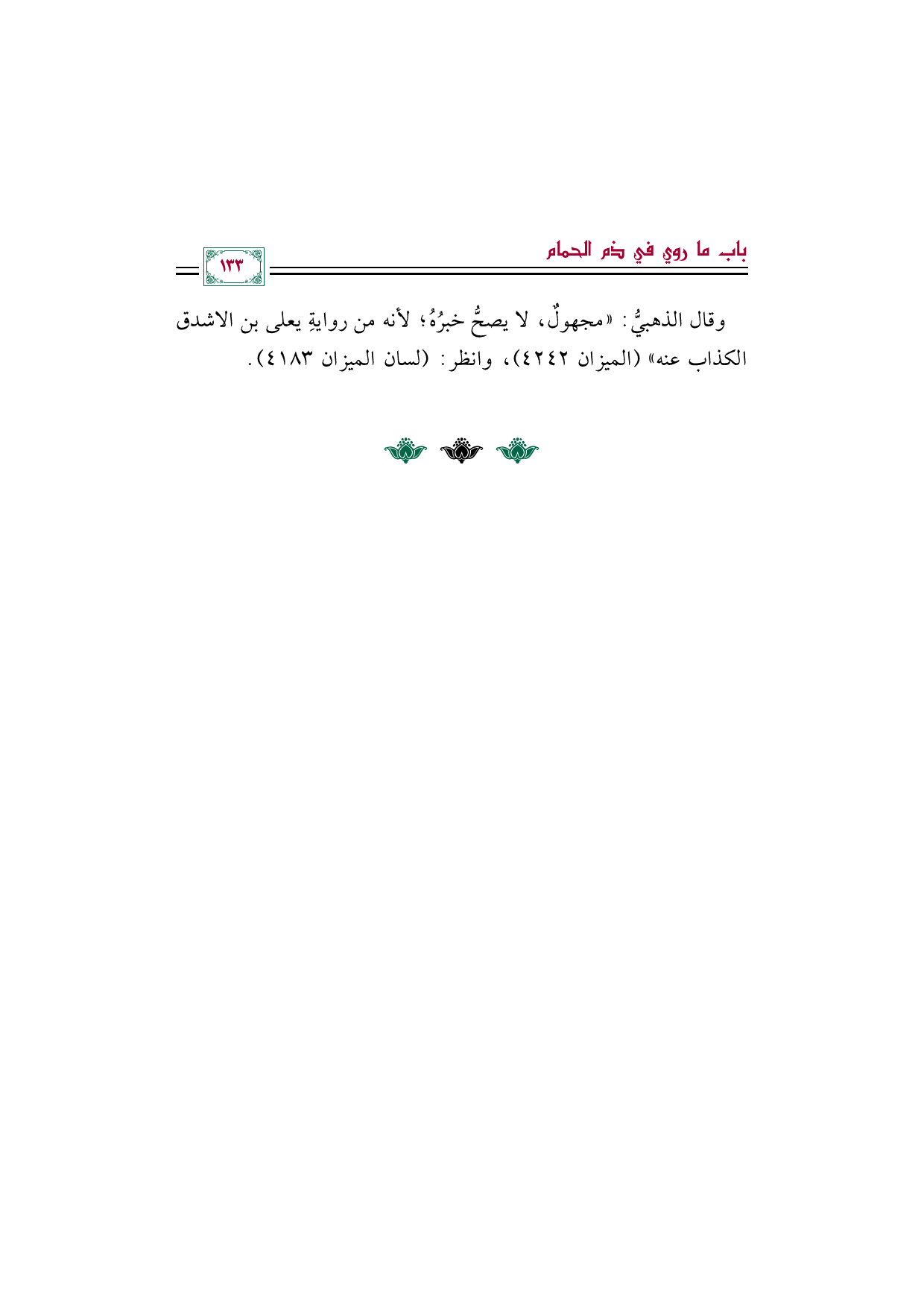 باب ما روي في ذم الحمام

١٣٣

وقال الذهبيُّ: «مجهولٌ، لا يصحُّ خبرُهُ؛ لأنه من روايةِ يعلى بن الاشدق الكذاب عنه» (الميزان ٤٢٤٢)، وانظر: (لسان الميزان ٤١٨٣).